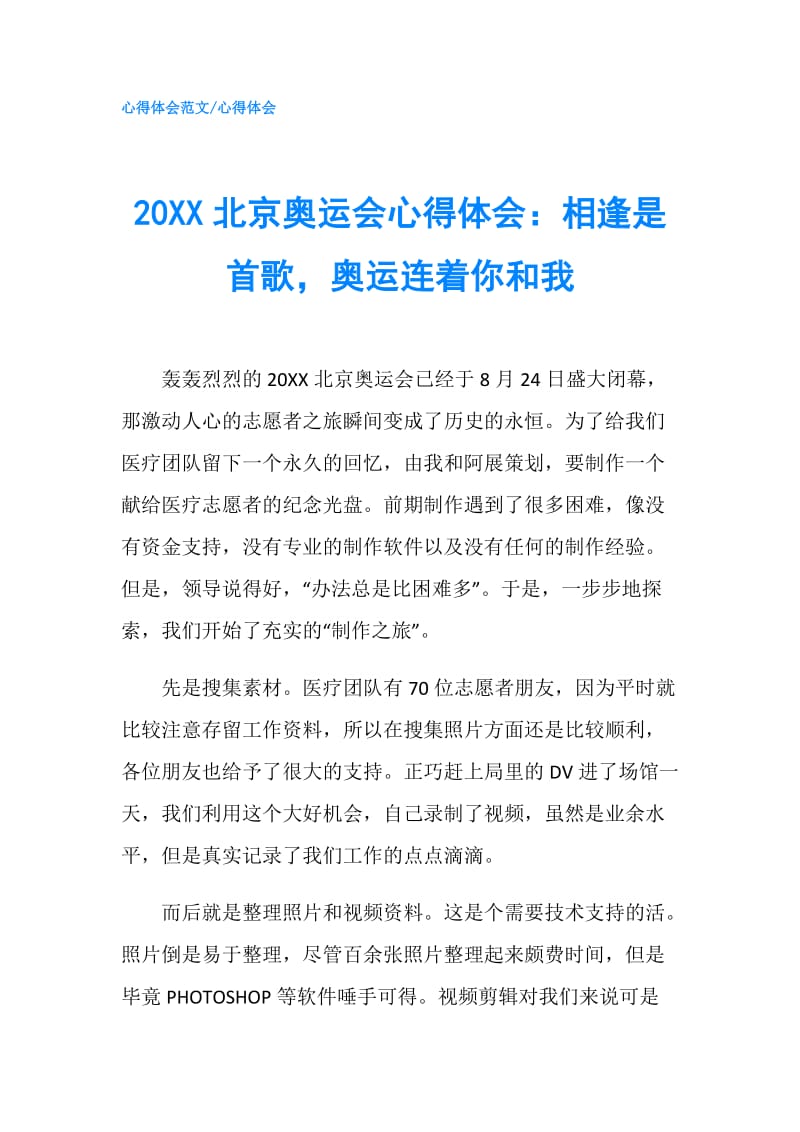 心得体会范文/心得体会

20XX 北京奥运会心得体会：相逢是首歌，奥运连着你和我

轰轰烈烈的 20XX 北京奥运会已经于 8 月 24 日盛大闭幕，那激动人心的志愿者之旅瞬间变成了历史的永恒。为了给我们医疗团队留下一个永久的回忆，由我和阿展策划，要制作一个献给医疗志愿者的纪念光盘。前期制作遇到了很多困难，像没有资金支持，没有专业的制作软件以及没有任何的制作经验。但是，领导说得好，“办法总是比困难多”。于是，一步步地探索，我们开始了充实的“制作之旅”。

先是搜集素材。医疗团队有 70 位志愿者朋友，因为平时就比较注意存留工作资料，所以在搜集照片方面还是比较顺利，各位朋友也给予了很大的支持。正巧赶上局里的 DV 进了场馆一天，我们利用这个大好机会，自己录制了视频，虽然是业余水平，但是真实记录了我们工作的点点滴滴。

而后就是整理照片和视频资料。这是个需要技术支持的活。照片倒是易于整理，尽管百余张照片整理起来颇费时间，但是毕竟 PHOTOSHOP 等软件唾手可得。视频剪辑对我们来说可是